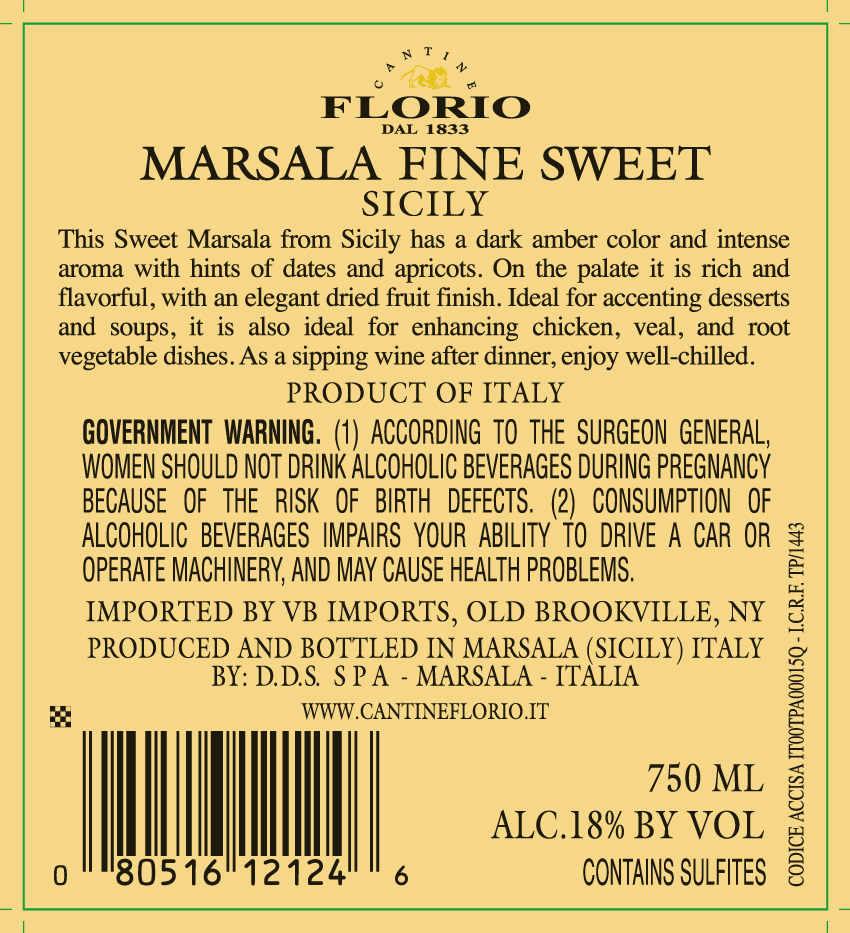 CANTINE
FLORIO
DAL 1833
MARSALA FINE SWEET
SICILY

This Sweet Marsala from Sicily has a dark amber color and intense aroma with hints of dates and apricots. On the palate it is rich and flavorful, with an elegant dried fruit finish. Ideal for accenting desserts and soups, it is also ideal for enhancing chicken, veal, and root vegetable dishes. As a sipping wine after dinner, enjoy well-chilled.

PRODUCT OF ITALY

GOVERNMENT WARNING. (1) ACCORDING TO THE SURGEON GENERAL, WOMEN SHOULD NOT DRINK ALCOHOLIC BEVERAGES DURING PREGNANCY BECAUSE OF THE RISK OF BIRTH DEFECTS. (2) CONSUMPTION OF ALCOHOLIC BEVERAGES IMPAIRS YOUR ABILITY TO DRIVE A CAR OR OPERATE MACHINERY, AND MAY CAUSE HEALTH PROBLEMS.

IMPORTED BY VB IMPORTS, OLD BROOKVILLE, NY
PRODUCED AND BOTTLED IN MARSALA (SICILY) ITALY
BY: D.D.S. S P A - MARSALA - ITALIA
WWW.CANTINEFLORIO.IT

0 80516 12124 6

750 ML
ALC.18% BY VOL
CONTAINS SULFITES

CODICE ACCISA IT00TPA00015Q - I.C.R.F. TP/1443